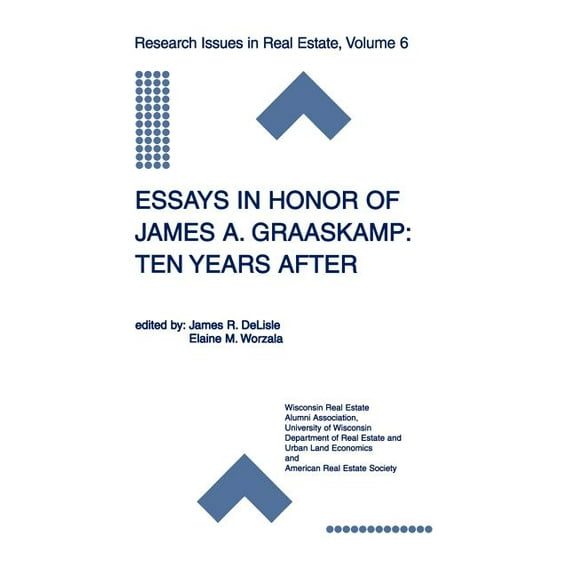 Research Issues in Real Estate, Volume 6

ESSAYS IN HONOR OF JAMES A. GRAASKAMP: TEN YEARS AFTER

edited by: James R. DeLisle
Elaine M. Worzala

Wisconsin Real Estate Alumni Association, University of Wisconsin Department of Real Estate and Urban Land Economics and American Real Estate Society